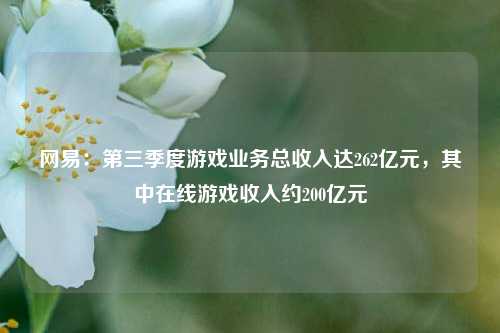 网易：第三季度游戏业务总收入达262亿元，其中在线游戏收入约200亿元